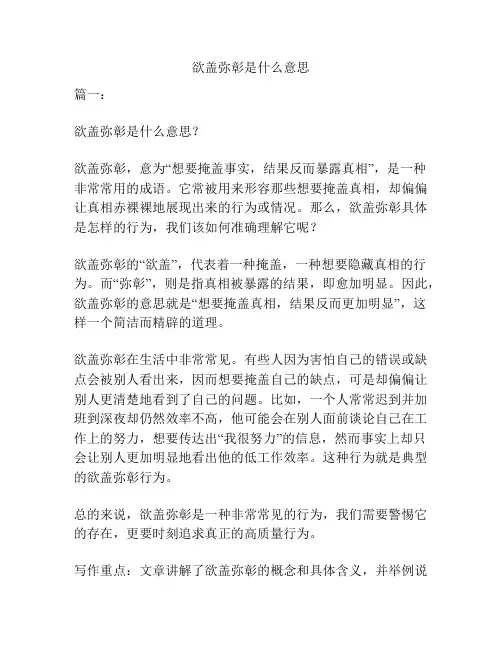 欲盖弥彰是什么意思

篇一：

欲盖弥彰是什么意思？

欲盖弥彰，意为“想要掩盖事实，结果反而暴露真相”，是一种非常常用的成语。它常被用来形容那些想要掩盖真相，却偏偏让真相赤裸裸地展现出来的行为或情况。那么，欲盖弥彰具体是怎样的行为，我们该如何准确理解它呢？

欲盖弥彰的“欲盖”，代表着一种掩盖，一种想要隐藏真相的行为。而“弥彰”，则是指真相被暴露的结果，即愈加明显。因此，欲盖弥彰的意思就是“想要掩盖真相，结果反而更加明显”，这样一个简洁而精辟的道理。

欲盖弥彰在生活中非常常见。有些人因为害怕自己的错误或缺点会被别人看出来，因而想要掩盖自己的缺点，可是却偏偏让别人更清楚地看到了自己的问题。比如，一个人常常迟到并加班到深夜却仍然效率不高，他可能会在别人面前谈论自己在工作上的努力，想要传达出“我很努力”的信息，然而事实上却只会让别人更加明显地看出他的低工作效率。这种行为就是典型的欲盖弥彰行为。

总的来说，欲盖弥彰是一种非常常见的行为，我们需要警惕它的存在，更要时刻追求真正的高质量行为。

写作重点：文章讲解了欲盖弥彰的概念和具体含义，并举例说